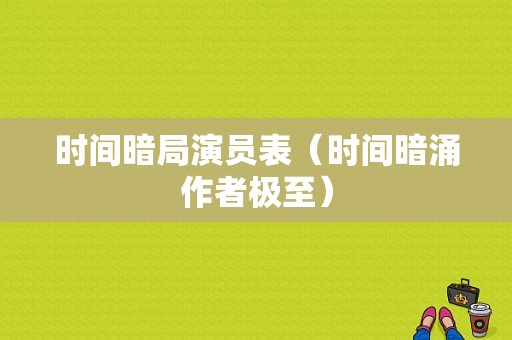 时间暗局演员表（时间暗涌作者极至）